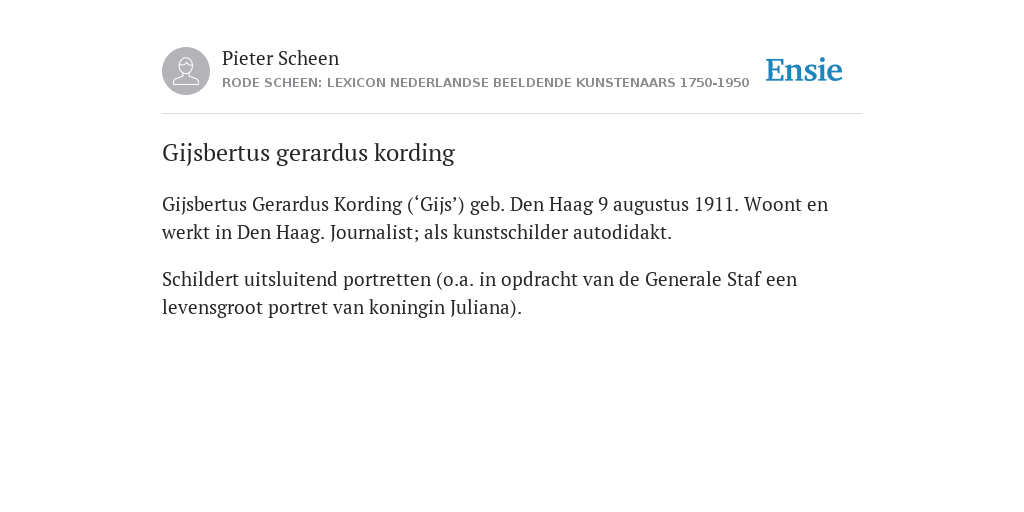 Pieter Scheen
RODE SCHEEN: LEXICON NEDERLANDSE BEELDENDE KUNSTENAARS 1750-1950

Ensie

Gijsbertus gerardus kording

Gijsbertus Gerardus Kording (‘Gijs’) geb. Den Haag 9 augustus 1911. Woont en werkt in Den Haag. Journalist; als kunstschilder autodidakt.

Schildert uitsluitend portretten (o.a. in opdracht van de Generale Staf een levensgroot portret van koningin Juliana).